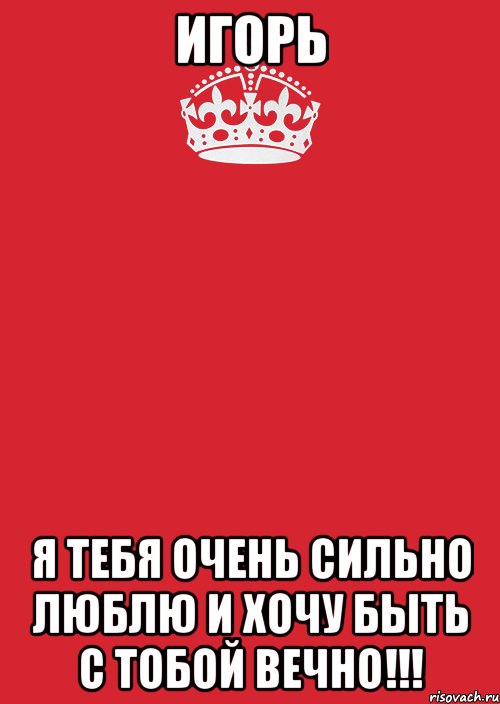 ИГОРЬ

Я ТЕБЯ ОЧЕНЬ СИЛЬНО ЛЮБЛЮ И ХОЧУ БЫТЬ С ТОБОЙ ВЕЧНО!!!

risovach.ru